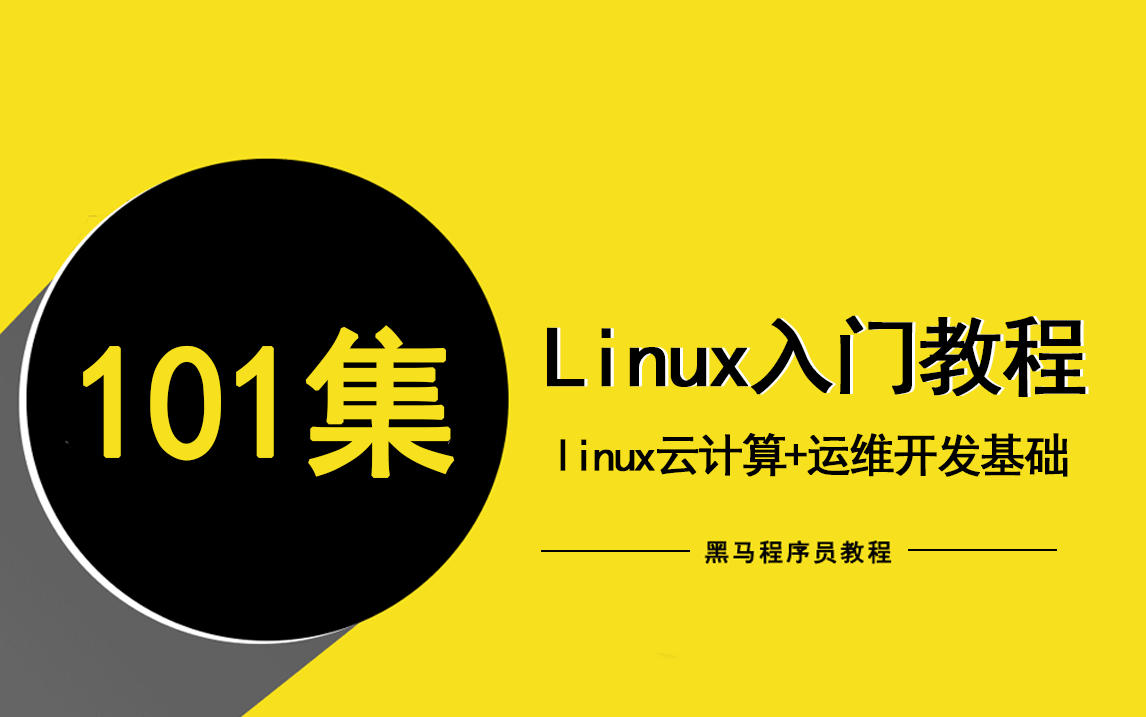 101集

Linux入门教程

linux云计算+运维开发基础

黑马程序员教程